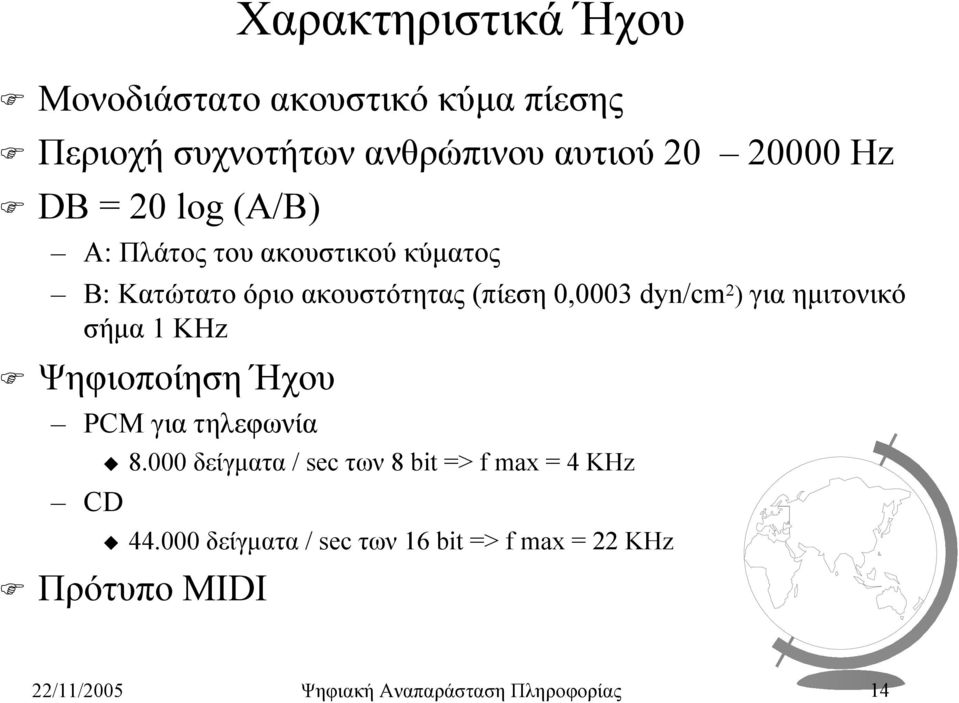 Χαρακτηριστικά Ήχου

Μονοδιάστατο ακουστικό κύμα πίεσης

Περιοχή συχνοτήτων ανθρώπινου αυτιού 20 – 20000 Hz

DB = 20 log (A/B)

– A: Πλάτος του ακουστικού κύματος

– B: Κατώτατο όριο ακουστότητας (πίεση 0,0003 dyn/cm$^2$) για ημιτονικό σήμα 1 KHz

Ψηφιοποίηση Ήχου

– PCM για τηλεφωνία

8.000 δείγματα / sec των 8 bit => f max = 4 KHz

– CD

44.000 δείγματα / sec των 16 bit => f max = 22 KHz

Πρότυπο MIDI

22/11/2005 Ψηφιακή Αναπαράσταση Πληροφορίας 14